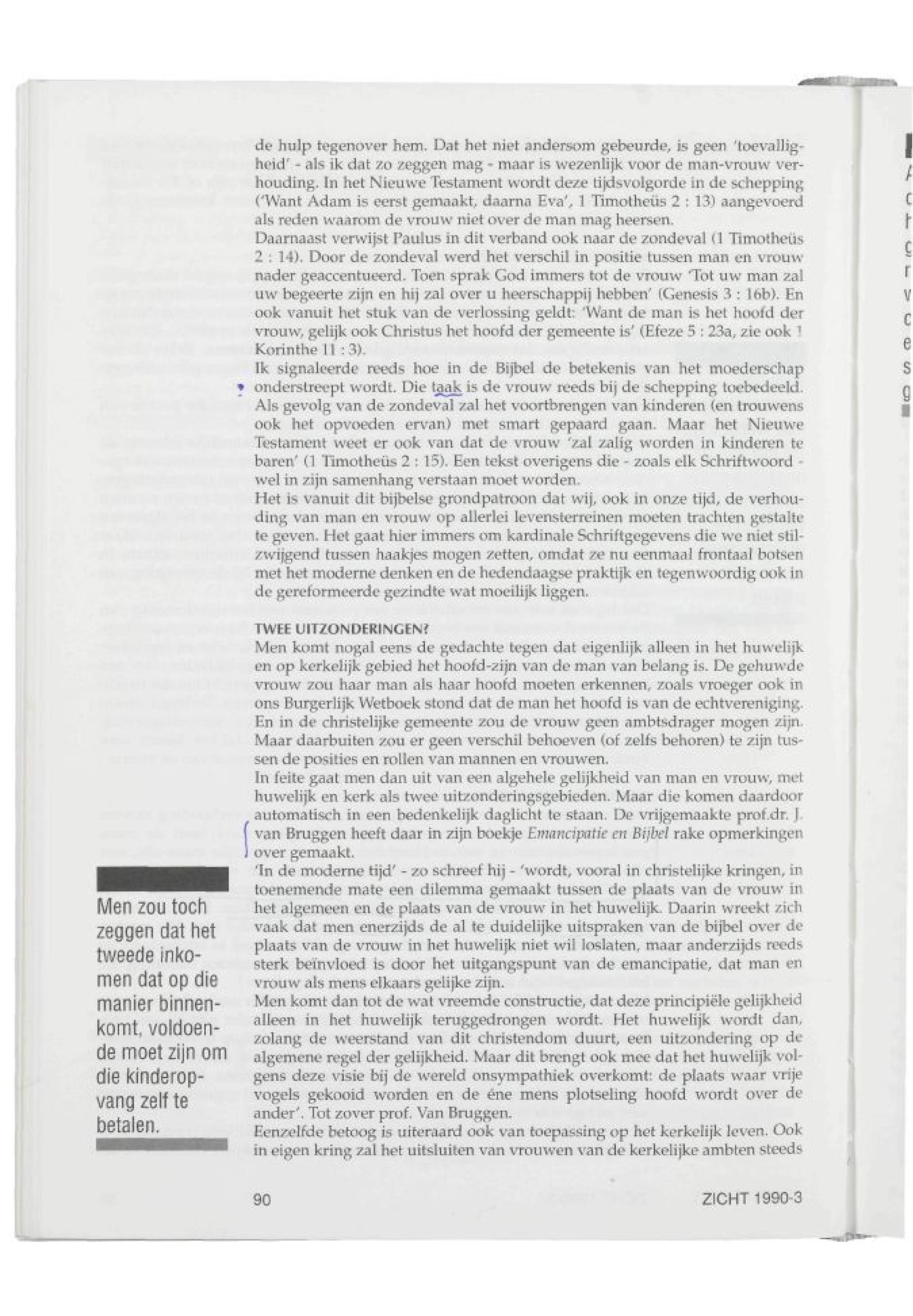 de hulp tegenover hem. Dat het niet andersom gebeurde, is geen 'toevalligheid' - als ik dat zo zeggen mag - maar is wezenlijk voor de man-vrouw verhouding. In het Nieuwe Testament wordt deze tijdsvolgorde in de schepping ('Want Adam is eerst gemaakt, daarna Eva', 1 Timotheüs 2 : 13) aangevoerd als reden waarom de vrouw niet over de man mag heersen.
Daarnaast verwijst Paulus in dit verband ook naar de zondeval (1 Timotheüs 2 : 14). Door de zondeval werd het verschil in positie tussen man en vrouw nader geaccentueerd. Toen sprak God immers tot de vrouw 'Tot uw man zal uw begeerte zijn en hij zal over u heerschappij hebben' (Genesis 3 : 16b). En ook vanuit het stuk van de verlossing geldt: 'Want de man is het hoofd der vrouw, gelijk ook Christus het hoofd der gemeente is' (Efeze 5 : 23a, zie ook 1 Korinthe 11 : 3).
Ik signaleerde reeds hoe in de Bijbel de betekenis van het moederschap onderstreept wordt. Die taak is de vrouw reeds bij de schepping toebedeeld. Als gevolg van de zondeval zal het voortbrengen van kinderen (en trouwens ook het opvoeden ervan) met smart gepaard gaan. Maar het Nieuwe Testament weet er ook van dat de vrouw 'zal zalig worden in kinderen te baren' (1 Timotheüs 2 : 15). Een tekst overigens die - zoals elk Schriftwoord - wel in zijn samenhang verstaan moet worden.
Het is vanuit dit bijbelse grondpatroon dat wij, ook in onze tijd, de verhouding van man en vrouw op allerlei levensterreinen moeten trachten gestalte te geven. Het gaat hier immers om kardinale Schriftgegevens die we niet stilzwijgend tussen haakjes mogen zetten, omdat ze nu eenmaal frontaal botsen met het moderne denken en de hedendaagse praktijk en tegenwoordig ook in de gereformeerde gezindte wat moeilijk liggen.

TWEE UITZONDERINGEN?
Men komt nogal eens de gedachte tegen dat eigenlijk alleen in het huwelijk en op kerkelijk gebied het hoofd-zijn van de man van belang is. De gehuwde vrouw zou haar man als haar hoofd moeten erkennen, zoals vroeger ook in ons Burgerlijk Wetboek stond dat de man het hoofd is van de echtvereniging. En in de christelijke gemeente zou de vrouw geen ambtsdrager mogen zijn. Maar daarbuiten zou er geen verschil behoeven (of zelfs behoren) te zijn tussen de posities en rollen van mannen en vrouwen.
In feite gaat men dan uit van een algehele gelijkheid van man en vrouw, met huwelijk en kerk als twee uitzonderingsgebieden. Maar die komen daardoor automatisch in een bedenkelijk daglicht te staan. De vrijgemaakte prof.dr. J. van Bruggen heeft daar in zijn boekje Emancipatie en Bijbel rake opmerkingen over gemaakt.
'In de moderne tijd' - zo schreef hij - 'wordt, vooral in christelijke kringen, in toenemende mate een dilemma gemaakt tussen de plaats van de vrouw in het algemeen en de plaats van de vrouw in het huwelijk. Daarin wreekt zich vaak dat men enerzijds de al te duidelijke uitspraken van de bijbel over de plaats van de vrouw in het huwelijk niet wil loslaten, maar anderzijds reeds sterk beïnvloed is door het uitgangspunt van de emancipatie, dat man en vrouw als mens elkaars gelijke zijn.
Men komt dan tot de wat vreemde constructie, dat deze principiële gelijkheid alleen in het huwelijk teruggedrongen wordt. Het huwelijk wordt dan, zolang de weerstand van dit christendom duurt, een uitzondering op de algemene regel der gelijkheid. Maar dit brengt ook mee dat het huwelijk volgens deze visie bij de wereld onsympathiek overkomt: de plaats waar vrije vogels gekooid worden en de éne mens plotseling hoofd wordt over de ander'. Tot zover prof. Van Bruggen.
Eenzelfde betoog is uiteraard ook van toepassing op het kerkelijk leven. Ook in eigen kring zal het uitsluiten van vrouwen van de kerkelijke ambten steeds

Men zou toch zeggen dat het tweede inkomen dat op die manier binnenkomt, voldoende moet zijn om die kinderopvang zelf te betalen.

90

ZICHT 1990-3